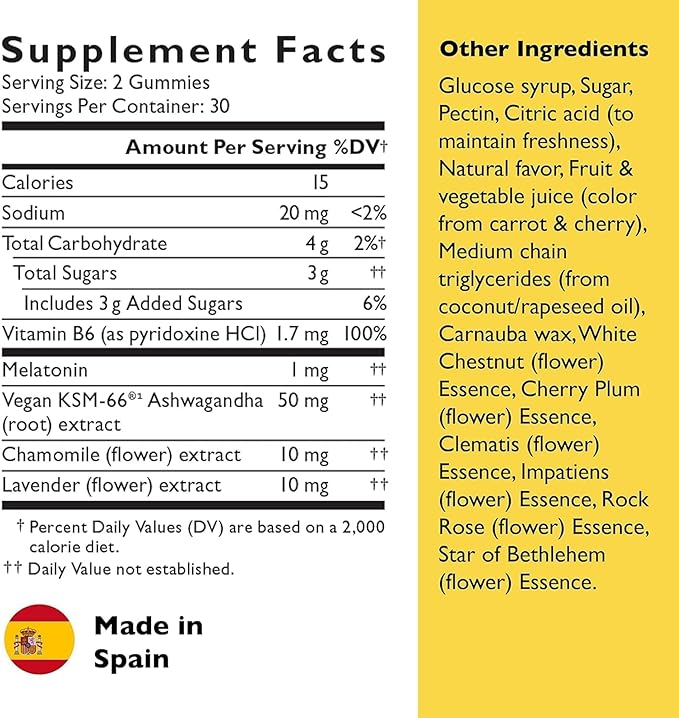 Supplement Facts
Serving Size: 2 Gummies
Servings Per Container: 30

| | Amount Per Serving | %DV† |
|---|---|---|
| Calories | 15 | |
| Sodium | 20 mg | <2% |
| Total Carbohydrate | 4 g | 2%† |
| Total Sugars | 3 g | †† |
| Includes 3 g Added Sugars | | 6% |
| Vitamin B6 (as pyridoxine HCl) | 1.7 mg | 100% |
| Melatonin | 1 mg | †† |
| Vegan KSM-66®¹ Ashwagandha (root) extract | 50 mg | †† |
| Chamomile (flower) extract | 10 mg | †† |
| Lavender (flower) extract | 10 mg | †† |

† Percent Daily Values (DV) are based on a 2,000 calorie diet.
†† Daily Value not established.

Made in Spain

Other Ingredients

Glucose syrup, Sugar, Pectin, Citric acid (to maintain freshness), Natural favor, Fruit & vegetable juice (color from carrot & cherry), Medium chain triglycerides (from coconut/rapeseed oil), Carnauba wax, White Chestnut (flower) Essence, Cherry Plum (flower) Essence, Clematis (flower) Essence, Impatiens (flower) Essence, Rock Rose (flower) Essence, Star of Bethlehem (flower) Essence.